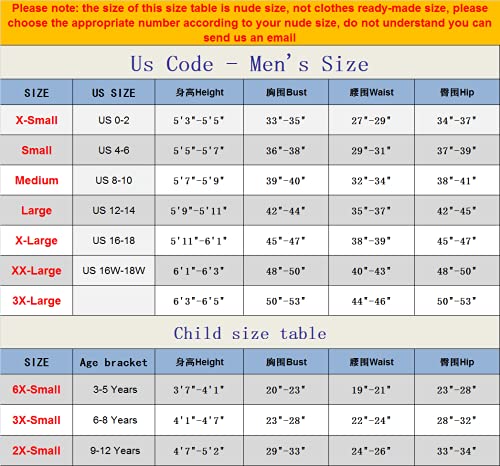 Please note: the size of this size table is nude size, not clothes ready-made size, please choose the appropriate number according to your nude size, do not understand you can send us an email

Us Code - Men's Size

| SIZE | US SIZE | 身高Height | 胸围Bust | 腰围Waist | 臀围Hip |
|---|---|---|---|---|---|
| X-Small | US 0-2 | 5'3"-5'5" | 33"-35" | 27"-29" | 34"-37" |
| Small | US 4-6 | 5'5"-5'7" | 36"-38" | 29"-31" | 37"-39" |
| Medium | US 8-10 | 5'7"-5'9" | 39"-40" | 32"-34" | 38"-41" |
| Large | US 12-14 | 5'9"-5'11" | 42"-44" | 35"-37" | 42"-45" |
| X-Large | US 16-18 | 5'11"-6'1" | 45"-47" | 38"-39" | 45"-47" |
| XX-Large | US 16W-18W | 6'1"-6'3" | 48"-50" | 40"-43" | 48"-50" |
| 3X-Large | | 6'3"-6'5" | 50"-53" | 44"-46" | 50"-53" |

Child size table

| SIZE | Age bracket | 身高Height | 胸围Bust | 腰围Waist | 臀围Hip |
|---|---|---|---|---|---|
| 6X-Small | 3-5 Years | 3'7"-4'1" | 20"-23" | 19"-21" | 23"-28" |
| 3X-Small | 6-8 Years | 4'1"-4'7" | 23"-28" | 22"-24" | 28"-32" |
| 2X-Small | 9-12 Years | 4'7"-5'2" | 29"-33" | 24"-26" | 33"-34" |